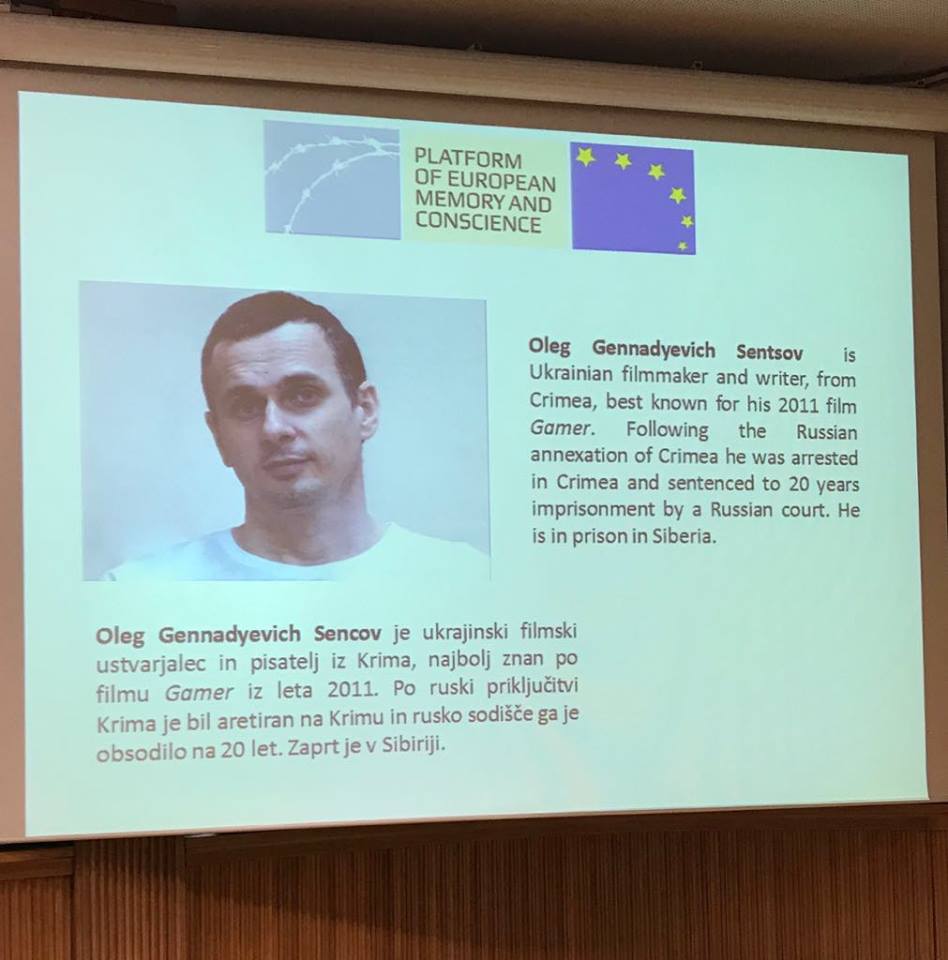 PLATFORM
OF EUROPEAN
MEMORY AND
CONSCIENCE

Oleg Gennadyevich Sentsov is Ukrainian filmmaker and writer, from Crimea, best known for his 2011 film Gamer. Following the Russian annexation of Crimea he was arrested in Crimea and sentenced to 20 years imprisonment by a Russian court. He is in prison in Siberia.

Oleg Gennadyevich Sencov je ukrajinski filmski ustvarjalec in pisatelj iz Krima, najbolj znan po filmu Gamer iz leta 2011. Po ruski priključitvi Krima je bil aretiran na Krimu in rusko sodišče ga je obsodilo na 20 let. Zaprt je v Sibiriji.